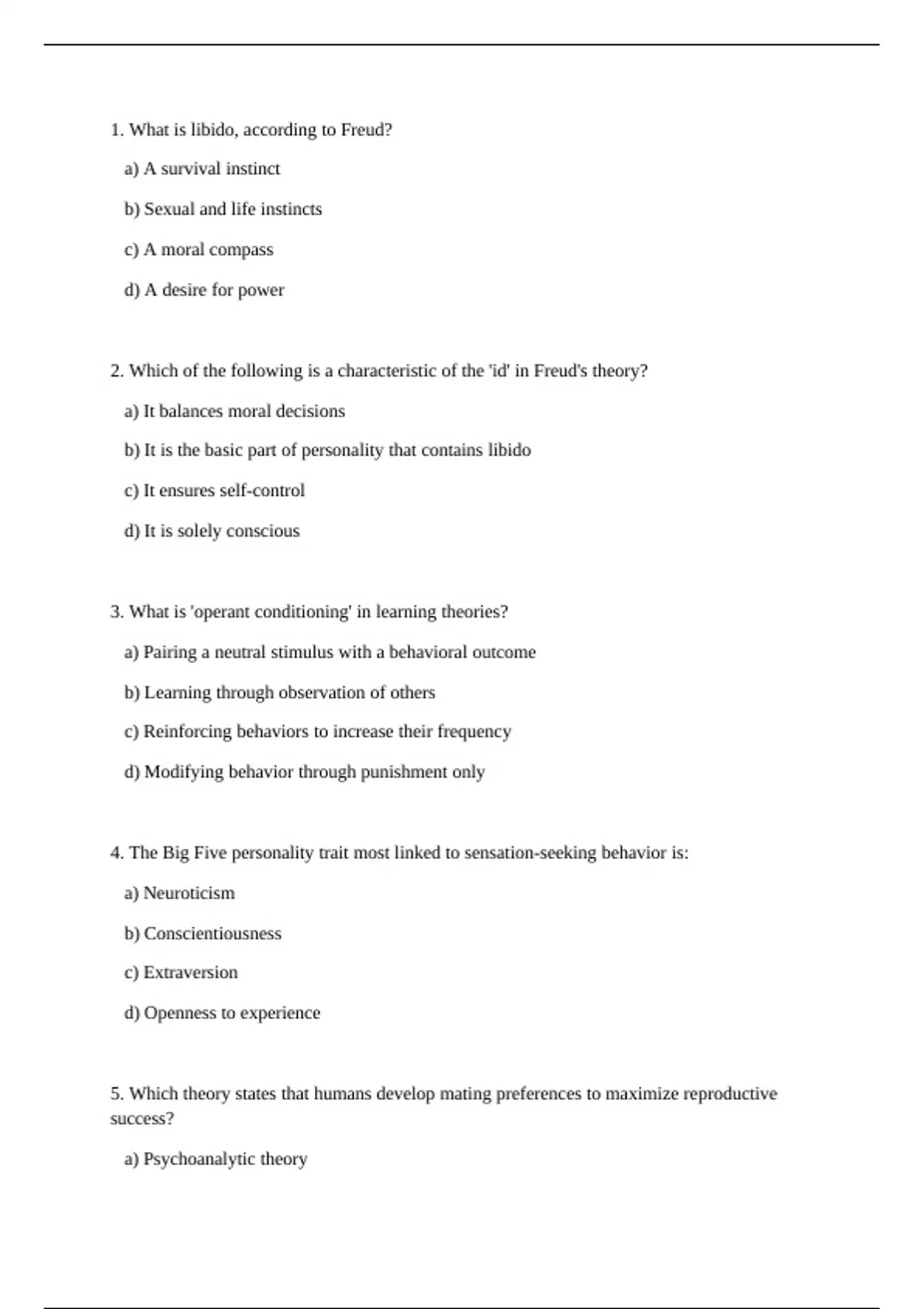 1. What is libido, according to Freud?

a) A survival instinct

b) Sexual and life instincts

c) A moral compass

d) A desire for power

2. Which of the following is a characteristic of the 'id' in Freud's theory?

a) It balances moral decisions

b) It is the basic part of personality that contains libido

c) It ensures self-control

d) It is solely conscious

3. What is 'operant conditioning' in learning theories?

a) Pairing a neutral stimulus with a behavioral outcome

b) Learning through observation of others

c) Reinforcing behaviors to increase their frequency

d) Modifying behavior through punishment only

4. The Big Five personality trait most linked to sensation-seeking behavior is:

a) Neuroticism

b) Conscientiousness

c) Extraversion

d) Openness to experience

5. Which theory states that humans develop mating preferences to maximize reproductive success?

a) Psychoanalytic theory